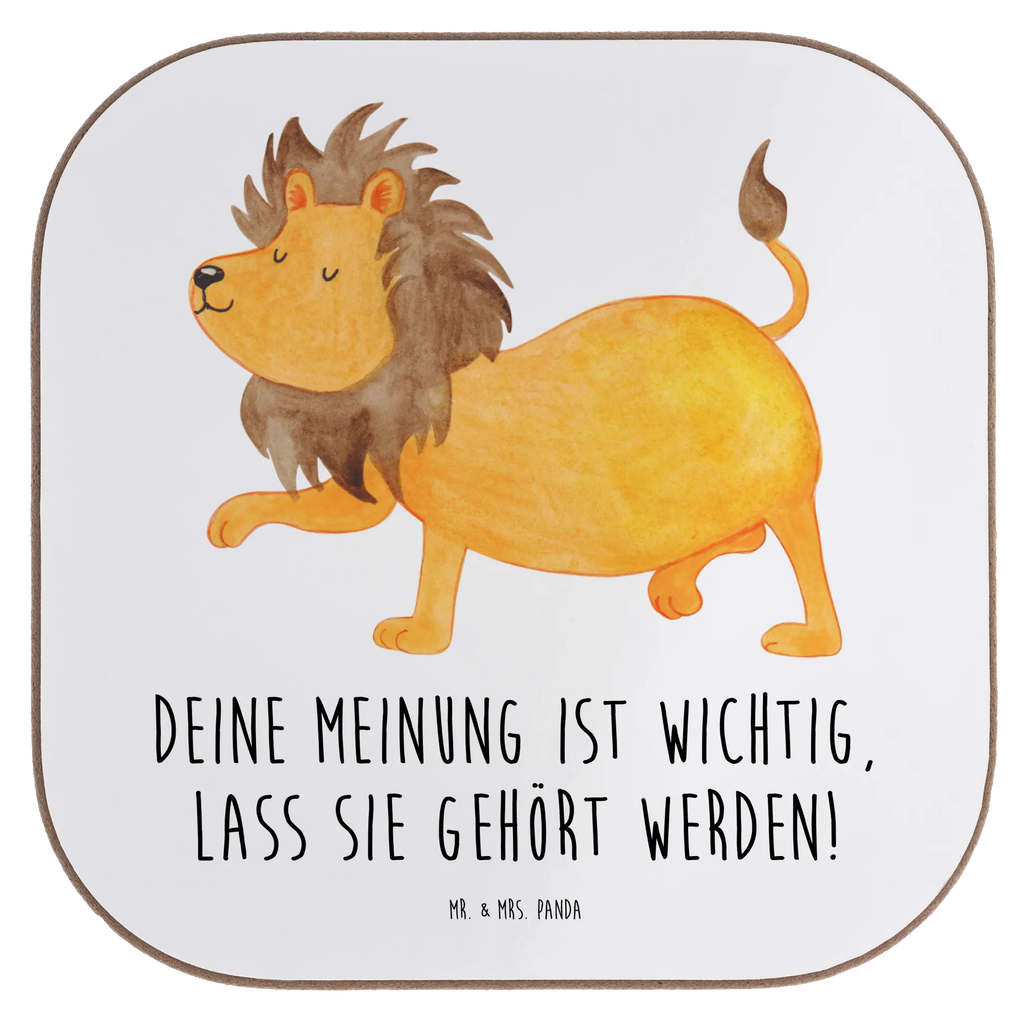 DEINE MEINUNG IST WICHTIG, LASS SIE GEHÖRT WERDEN!

MR. & MRS. PANDA